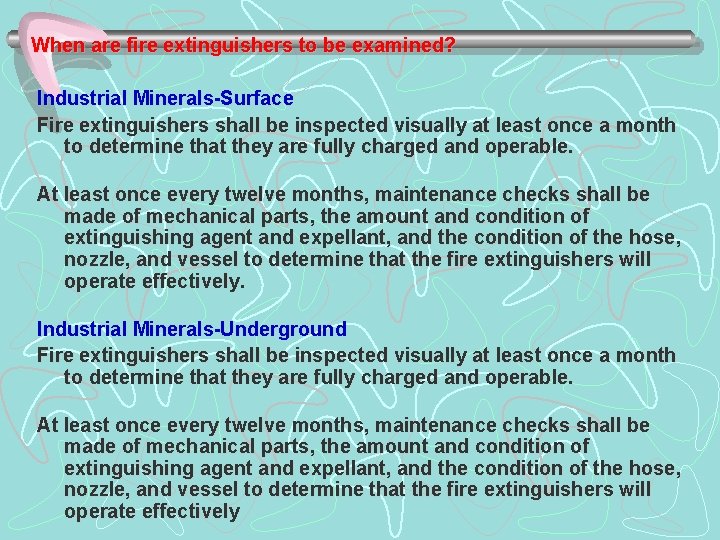 When are fire extinguishers to be examined?

Industrial Minerals-Surface

Fire extinguishers shall be inspected visually at least once a month to determine that they are fully charged and operable.

At least once every twelve months, maintenance checks shall be made of mechanical parts, the amount and condition of extinguishing agent and expellant, and the condition of the hose, nozzle, and vessel to determine that the fire extinguishers will operate effectively.

Industrial Minerals-Underground

Fire extinguishers shall be inspected visually at least once a month to determine that they are fully charged and operable.

At least once every twelve months, maintenance checks shall be made of mechanical parts, the amount and condition of extinguishing agent and expellant, and the condition of the hose, nozzle, and vessel to determine that the fire extinguishers will operate effectively